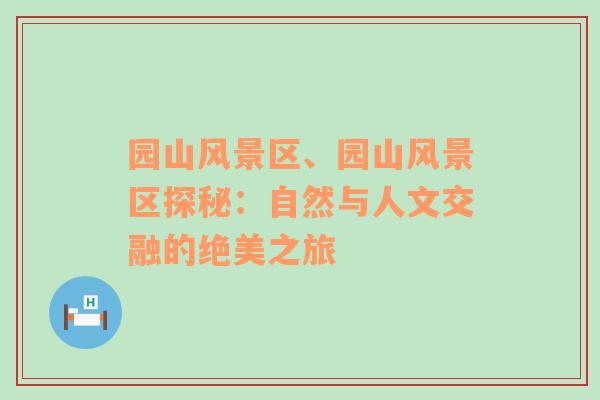 园山风景区、园山风景区探秘：自然与人文交融的绝美之旅

H